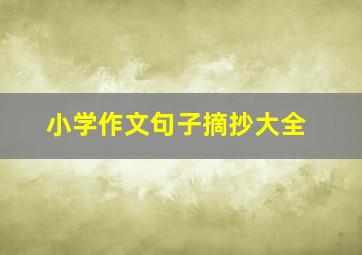 小学作文句子摘抄大全